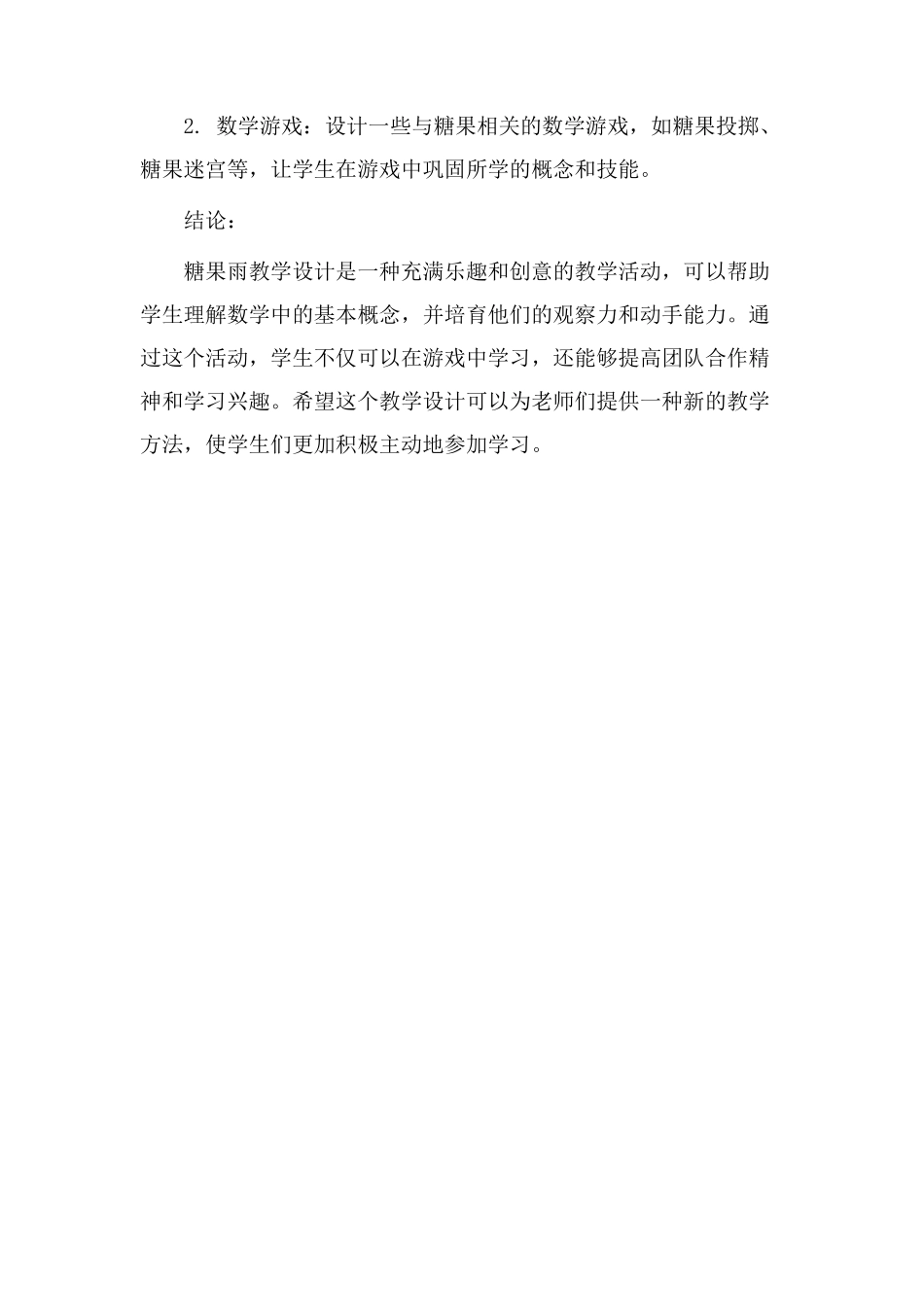 2.数学游戏：设计一些与糖果相关的数学游戏，如糖果投掷、糖果迷宫等，让学生在游戏中巩固所学的概念和技能。

结论：

糖果雨教学设计是一种充满乐趣和创意的教学活动，可以帮助学生理解数学中的基本概念，并培育他们的观察力和动手能力。通过这个活动，学生不仅可以在游戏中学习，还能够提高团队合作精神和学习兴趣。希望这个教学设计可以为老师们提供一种新的教学方法，使学生们更加积极主动地参加学习。